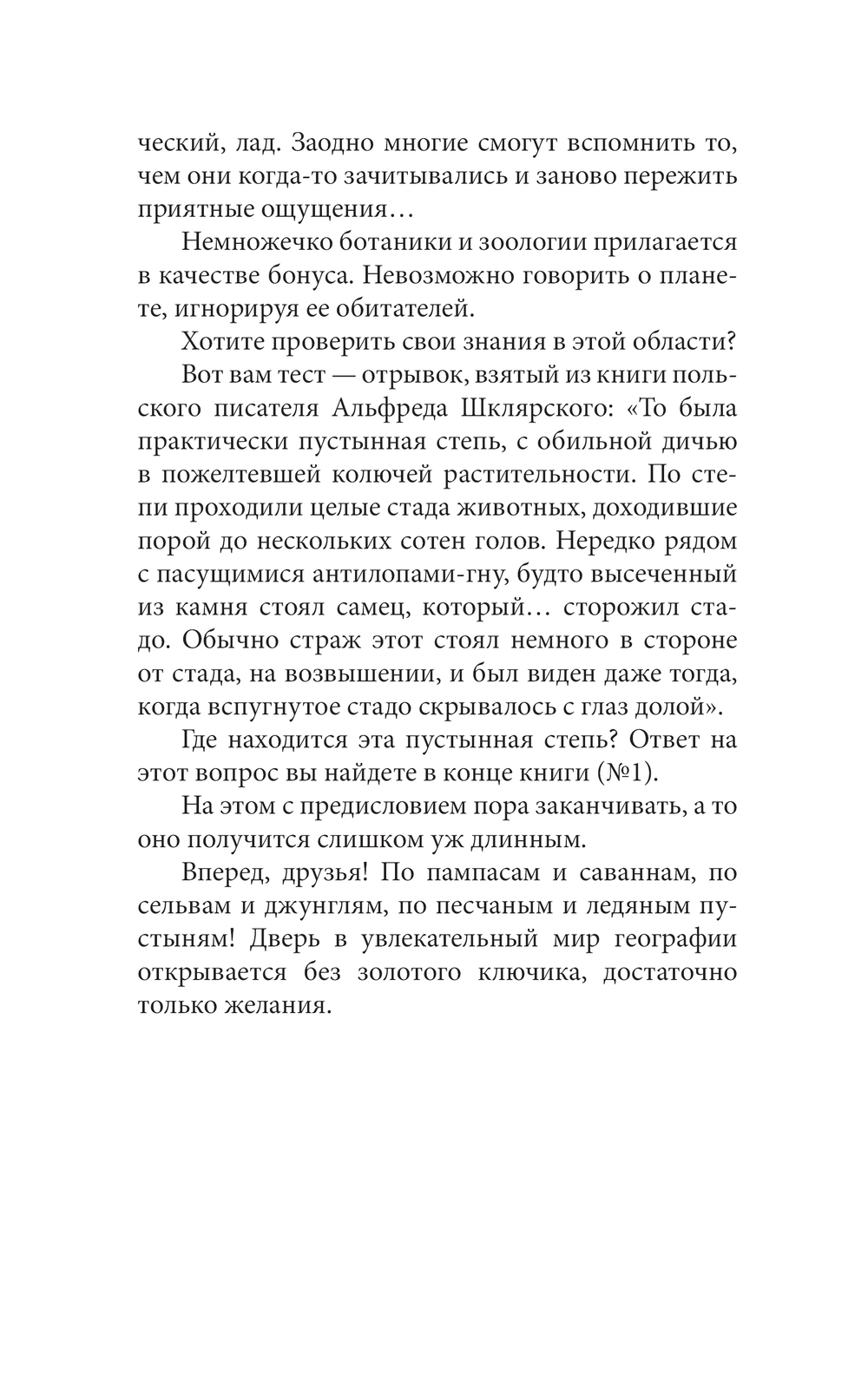 ческий, лад. Заодно многие смогут вспомнить то, чем они когда-то зачитывались и заново пережить приятные ощущения…

Немножечко ботаники и зоологии прилагается в качестве бонуса. Невозможно говорить о планете, игнорируя ее обитателей.

Хотите проверить свои знания в этой области?

Вот вам тест — отрывок, взятый из книги польского писателя Альфреда Шклярского: «То была практически пустынная степь, с обильной дичью в пожелтевшей колючей растительности. По степи проходили целые стада животных, доходившие порой до нескольких сотен голов. Нередко рядом с пасущимися антилопами-гну, будто высеченный из камня стоял самец, который… сторожил стадо. Обычно страж этот стоял немного в стороне от стада, на возвышении, и был виден даже тогда, когда вспугнутое стадо скрывалось с глаз долой».

Где находится эта пустынная степь? Ответ на этот вопрос вы найдете в конце книги (№1).

На этом с предисловием пора заканчивать, а то оно получится слишком уж длинным.

Вперед, друзья! По пампасам и саваннам, по сельвам и джунглям, по песчаным и ледяным пустыням! Дверь в увлекательный мир географии открывается без золотого ключика, достаточно только желания.